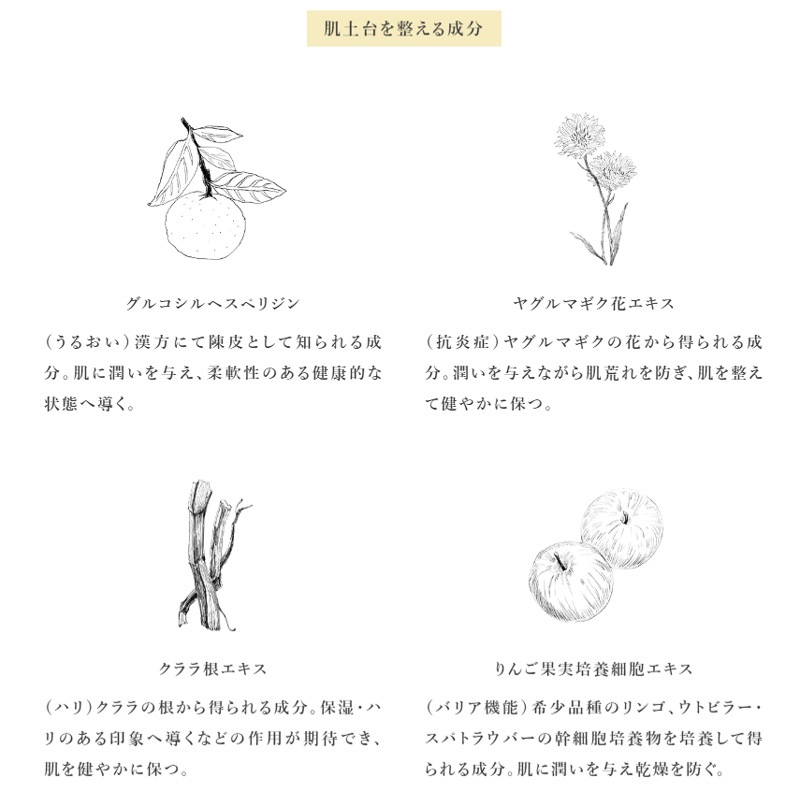 肌土台を整える成分

グルコシルヘスペリジン

（うるおい）漢方にて陳皮として知られる成分。肌に潤いを与え、柔軟性のある健康的な状態へ導く。

ヤグルマギク花エキス

（抗炎症）ヤグルマギクの花から得られる成分。潤いを与えながら肌荒れを防ぎ、肌を整えて健やかに保つ。

クララ根エキス

（ハリ）クララの根から得られる成分。保湿・ハリのある印象へ導くなどの作用が期待でき、肌を健やかに保つ。

りんご果実培養細胞エキス

（バリア機能）希少品種のリンゴ、ウトビラー・スパトラウバーの幹細胞培養物を培養して得られる成分。肌に潤いを与え乾燥を防ぐ。